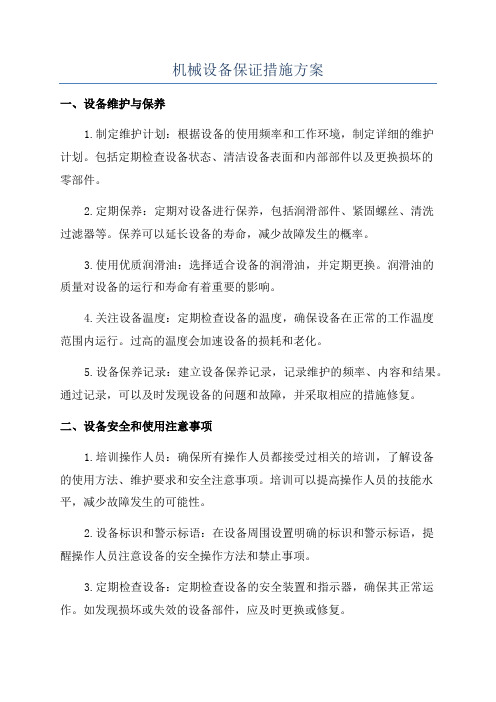 机械设备保证措施方案

一、设备维护与保养

1.制定维护计划：根据设备的使用频率和工作环境，制定详细的维护计划。包括定期检查设备状态、清洁设备表面和内部部件以及更换损坏的零部件。

2.定期保养：定期对设备进行保养，包括润滑部件、紧固螺丝、清洗过滤器等。保养可以延长设备的寿命，减少故障发生的概率。

3.使用优质润滑油：选择适合设备的润滑油，并定期更换。润滑油的质量对设备的运行和寿命有着重要的影响。

4.关注设备温度：定期检查设备的温度，确保设备在正常的工作温度范围内运行。过高的温度会加速设备的损耗和老化。

5.设备保养记录：建立设备保养记录，记录维护的频率、内容和结果。通过记录，可以及时发现设备的问题和故障，并采取相应的措施修复。

二、设备安全和使用注意事项

1.培训操作人员：确保所有操作人员都接受过相关的培训，了解设备的使用方法、维护要求和安全注意事项。培训可以提高操作人员的技能水平，减少故障发生的可能性。

2.设备标识和警示标语：在设备周围设置明确的标识和警示标语，提醒操作人员注意设备的安全操作方法和禁止事项。

3.定期检查设备：定期检查设备的安全装置和指示器，确保其正常运作。如发现损坏或失效的设备部件，应及时更换或修复。